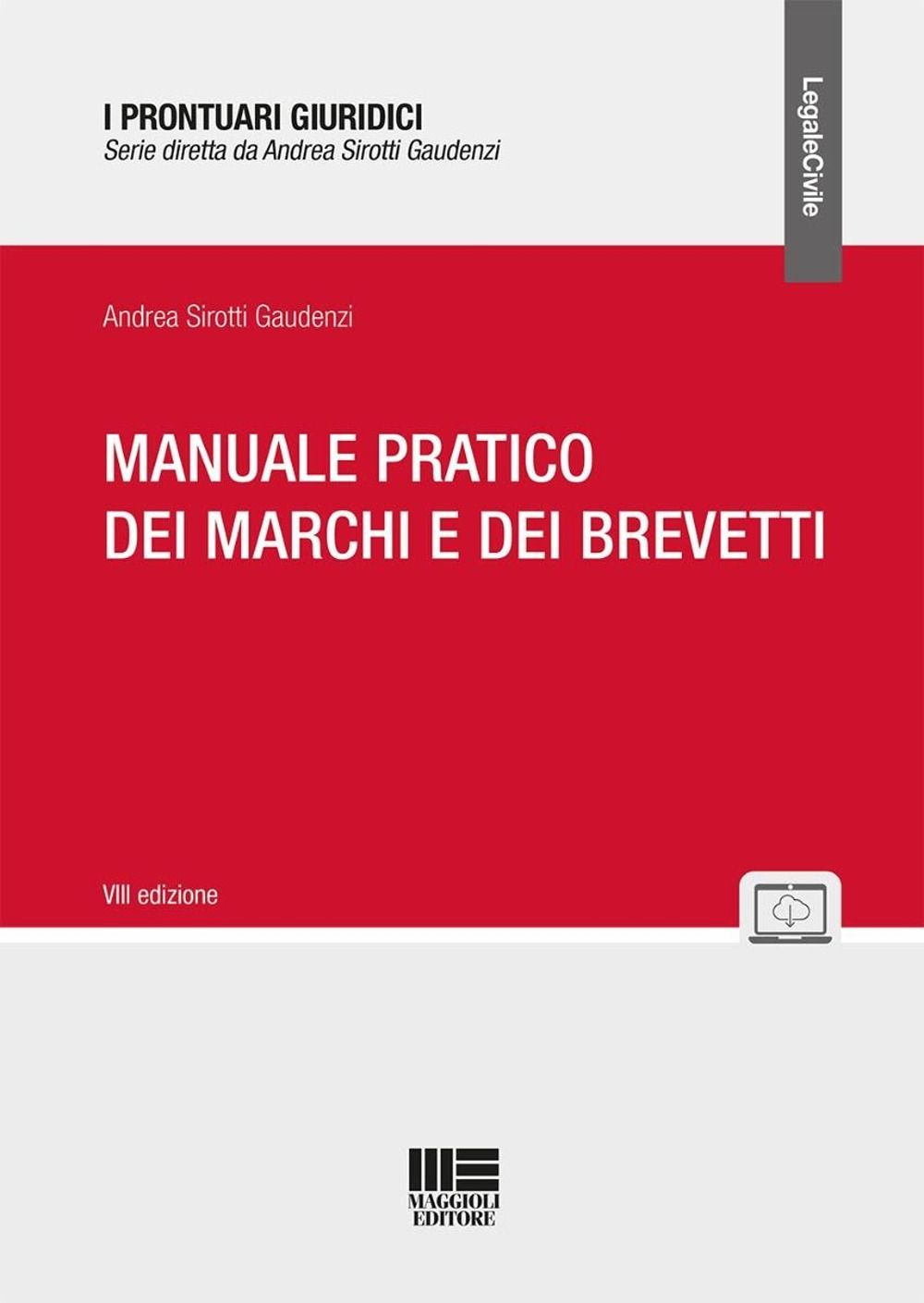 I PRONTUARI GIURIDICI
Serie diretta da Andrea Sirotti Gaudenzi

LegaleCivile

Andrea Sirotti Gaudenzi

MANUALE PRATICO
DEI MARCHI E DEI BREVETTI

VIII edizione

MAGGIOLI
EDITORE